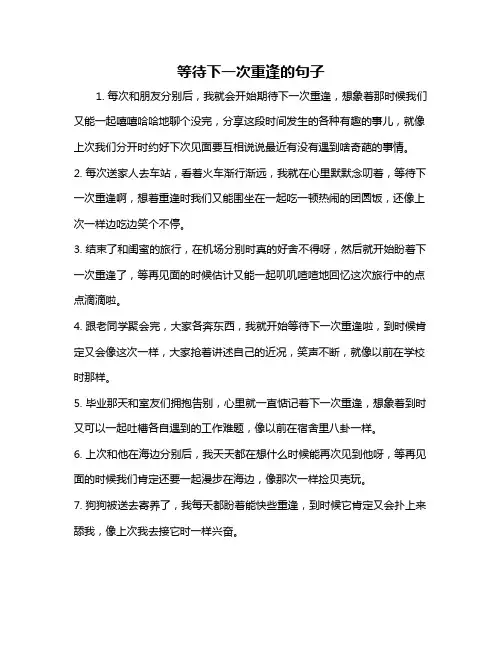 等待下一次重逢的句子

1. 每次和朋友分别后，我就会开始期待下一次重逢，想象着那时候我们又能一起嘻嘻哈哈地聊个没完，分享这段时间发生的各种有趣的事儿，就像上次我们分开时约好下次见面要互相说说最近有没有遇到啥奇葩的事情。

2. 每次送家人去车站，看着火车渐行渐远，我就在心里默默念叨着，等待下一次重逢啊，想着重逢时我们又能围坐在一起吃一顿热闹的团圆饭，还像上次一样边吃边笑个不停。

3. 结束了和闺蜜的旅行，在机场分别时真的好舍不得呀，然后就开始盼着下一次重逢了，等再见面的时候估计又能一起叽叽喳喳地回忆这次旅行中的点点滴滴啦。

4. 跟老同学聚会完，大家各奔东西，我就开始等待下一次重逢啦，到时候肯定又会像这次一样，大家抢着讲述自己的近况，笑声不断，就像以前在学校时那样。

5. 毕业那天和室友们拥抱告别，心里就一直惦记着下一次重逢，想象着到时又可以一起吐槽各自遇到的工作难题，像以前在宿舍里八卦一样。

6. 上次和他在海边分别后，我天天都在想什么时候能再次见到他呀，等再见面的时候我们肯定还要一起漫步在海边，像那次一样捡贝壳玩。

7. 狗狗被送去寄养了，我每天都盼着能快些重逢，到时候它肯定又会扑上来舔我，像上次我去接它时一样兴奋。